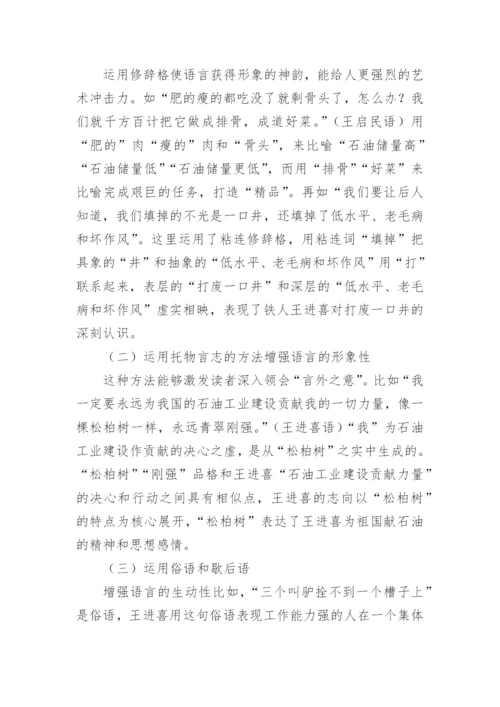 运用修辞格使语言获得形象的神韵，能给人更强烈的艺术冲击力。如“肥的瘦的都吃没了就剩骨头了，怎么办？我们就千方百计把它做成排骨，成道好菜。”（王启民语）用“肥的”肉“瘦的”肉和“骨头”，来比喻“石油储量高”“石油储量低”“石油储量更低”，而用“排骨”“好菜”来比喻完成艰巨的任务，打造“精品”。再如“我们要让后人知道，我们填掉的不光是一口井，还填掉了低水平、老毛病和坏作风”。这里运用了粘连修辞格，用粘连词“填掉”把具象的“井”和抽象的“低水平、老毛病和坏作风”用“打”联系起来，表层的“打废一口井”和深层的“低水平、老毛病和坏作风”虚实相映，表现了铁人王进喜对打废一口井的深刻认识。

（二）运用托物言志的方法增强语言的形象性

这种方法能够激发读者深入领会“言外之意”。比如“我一定要永远为我国的石油工业建设贡献我的一切力量，像一棵松柏树一样，永远青翠刚强。”（王进喜语）“我”为石油工业建设作贡献的决心之虚，是从“松柏树”之实中生成的。“松柏树”“刚强”品格和王进喜“石油工业建设贡献力量”的决心和行动之间具有相似点，王进喜的志向以“松柏树”的特点为核心展开，“松柏树”表达了王进喜为祖国献石油的精神和思想感情。

（三）运用俗语和歇后语

增强语言的生动性比如，“三个叫驴拴不到一个槽子上”是俗语，王进喜用这句俗语表现工作能力强的人在一个集体